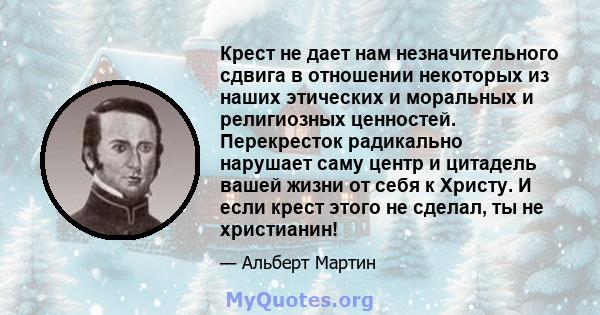 Крест не дает нам незначительного сдвига в отношении некоторых из наших этических и моральных и религиозных ценностей. Перекресток радикально нарушает саму центр и цитадель вашей жизни от себя к Христу. И если крест этого не сделал, ты не христианин!

— Альберт Мартин

MyQuotes.org